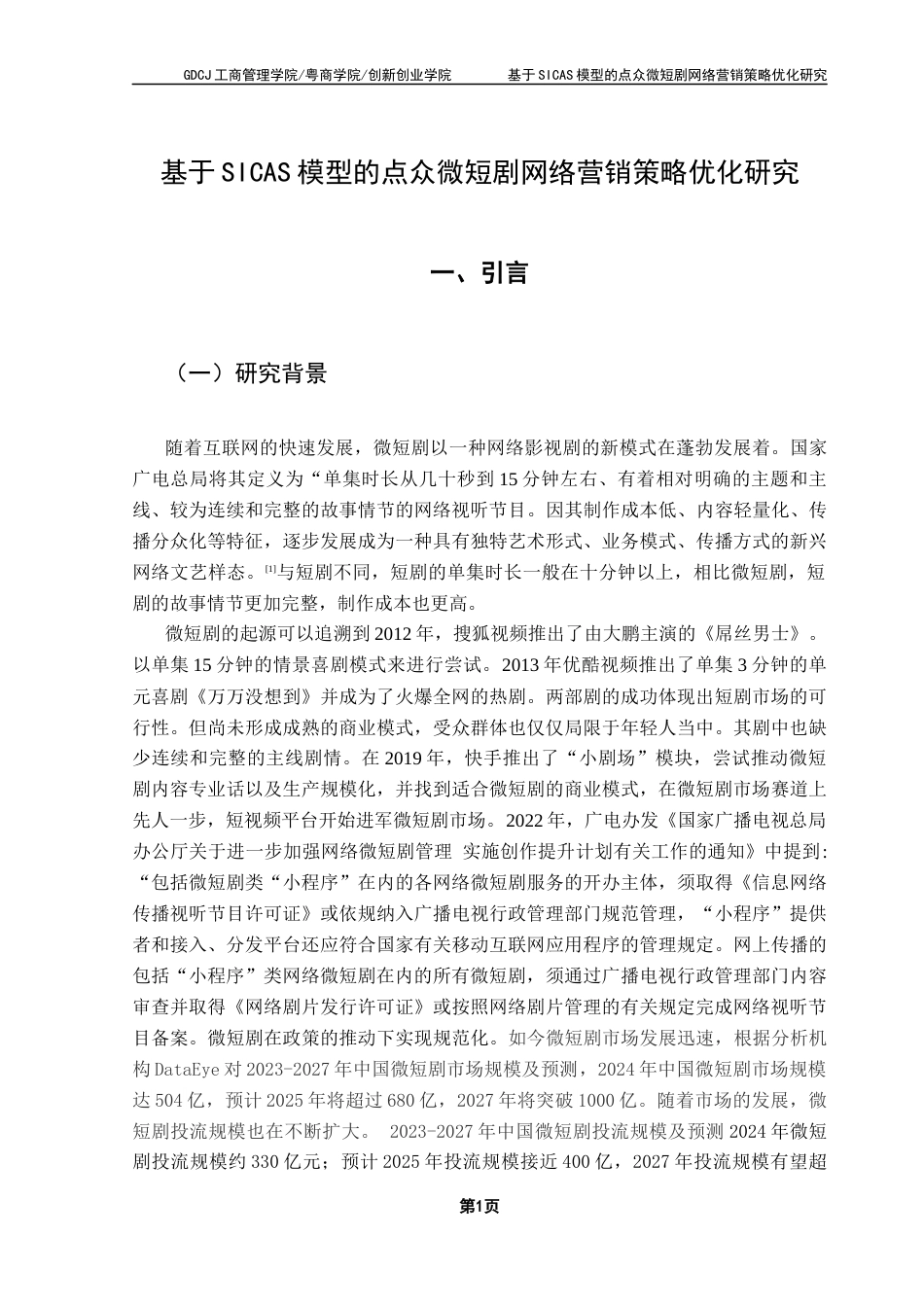 GDCJ工商管理学院/粤商学院/创新创业学院　　基于SICAS模型的点众微短剧网络营销策略优化研究

基于SICAS模型的点众微短剧网络营销策略优化研究

一、引言

（一）研究背景

随着互联网的快速发展，微短剧以一种网络影视剧的新模式在蓬勃发展着。国家广电总局将其定义为“单集时长从几十秒到15分钟左右、有着相对明确的主题和主线、较为连续和完整的故事情节的网络视听节目。因其制作成本低、内容轻量化、传播分众化等特征，逐步发展成为一种具有独特艺术形式、业务模式、传播方式的新兴网络文艺样态。[1]与短剧不同，短剧的单集时长一般在十分钟以上，相比微短剧，短剧的故事情节更加完整，制作成本也更高。

微短剧的起源可以追溯到2012年，搜狐视频推出了由大鹏主演的《屌丝男士》。以单集15分钟的情景喜剧模式来进行尝试。2013年优酷视频推出了单集3分钟的单元喜剧《万万没想到》并成为了火爆全网的热剧。两部剧的成功体现出短剧市场的可行性。但尚未形成成熟的商业模式，受众群体也仅仅局限于年轻人当中。其剧中也缺少连续和完整的主线剧情。在2019年，快手推出了“小剧场”模块，尝试推动微短剧内容专业话以及生产规模化，并找到适合微短剧的商业模式，在微短剧市场赛道上先人一步，短视频平台开始进军微短剧市场。2022年，广电办发《国家广播电视总局办公厅关于进一步加强网络微短剧管理 实施创作提升计划有关工作的通知》中提到:“包括微短剧类“小程序”在内的各网络微短剧服务的开办主体，须取得《信息网络传播视听节目许可证》或依规纳入广播电视行政管理部门规范管理，“小程序”提供者和接入、分发平台还应符合国家有关移动互联网应用程序的管理规定。网上传播的包括“小程序”类网络微短剧在内的所有微短剧，须通过广播电视行政管理部门内容审查并取得《网络剧片发行许可证》或按照网络剧片管理的有关规定完成网络视听节目备案。微短剧在政策的推动下实现规范化。如今微短剧市场发展迅速，根据分析机构DataEye对2023-2027年中国微短剧市场规模及预测，2024年中国微短剧市场规模达504亿，预计2025年将超过680亿，2027年将突破1000亿。随着市场的发展，微短剧投流规模也在不断扩大。 2023-2027年中国微短剧投流规模及预测2024年微短剧投流规模约330亿元；预计2025年投流规模接近400亿，2027年投流规模有望超

第1页